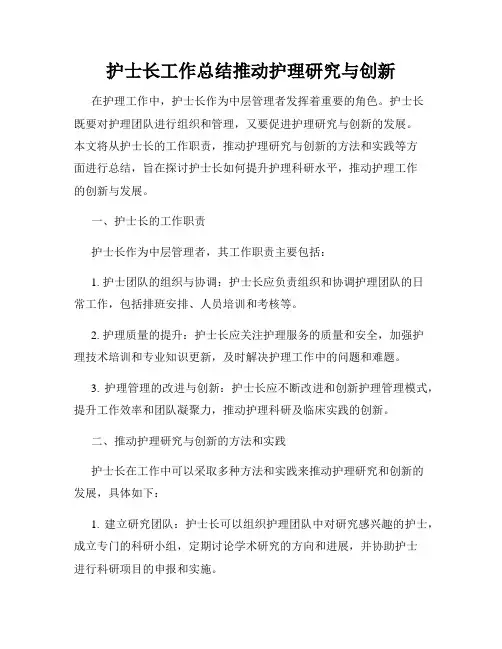 护士长工作总结推动护理研究与创新

在护理工作中，护士长作为中层管理者发挥着重要的角色。护士长既要对护理团队进行组织和管理，又要促进护理研究与创新的发展。本文将从护士长的工作职责，推动护理研究与创新的方法和实践等方面进行总结，旨在探讨护士长如何提升护理科研水平，推动护理工作的创新与发展。

一、护士长的工作职责

护士长作为中层管理者，其工作职责主要包括：

1. 护士团队的组织与协调：护士长应负责组织和协调护理团队的日常工作，包括排班安排、人员培训和考核等。

2. 护理质量的提升：护士长应关注护理服务的质量和安全，加强护理技术培训和专业知识更新，及时解决护理工作中的问题和难题。

3. 护理管理的改进与创新：护士长应不断改进和创新护理管理模式，提升工作效率和团队凝聚力，推动护理科研及临床实践的创新。

二、推动护理研究与创新的方法和实践

护士长在工作中可以采取多种方法和实践来推动护理研究和创新的发展，具体如下：

1. 建立研究团队：护士长可以组织护理团队中对研究感兴趣的护士，成立专门的科研小组，定期讨论学术研究的方向和进展，并协助护士进行科研项目的申报和实施。